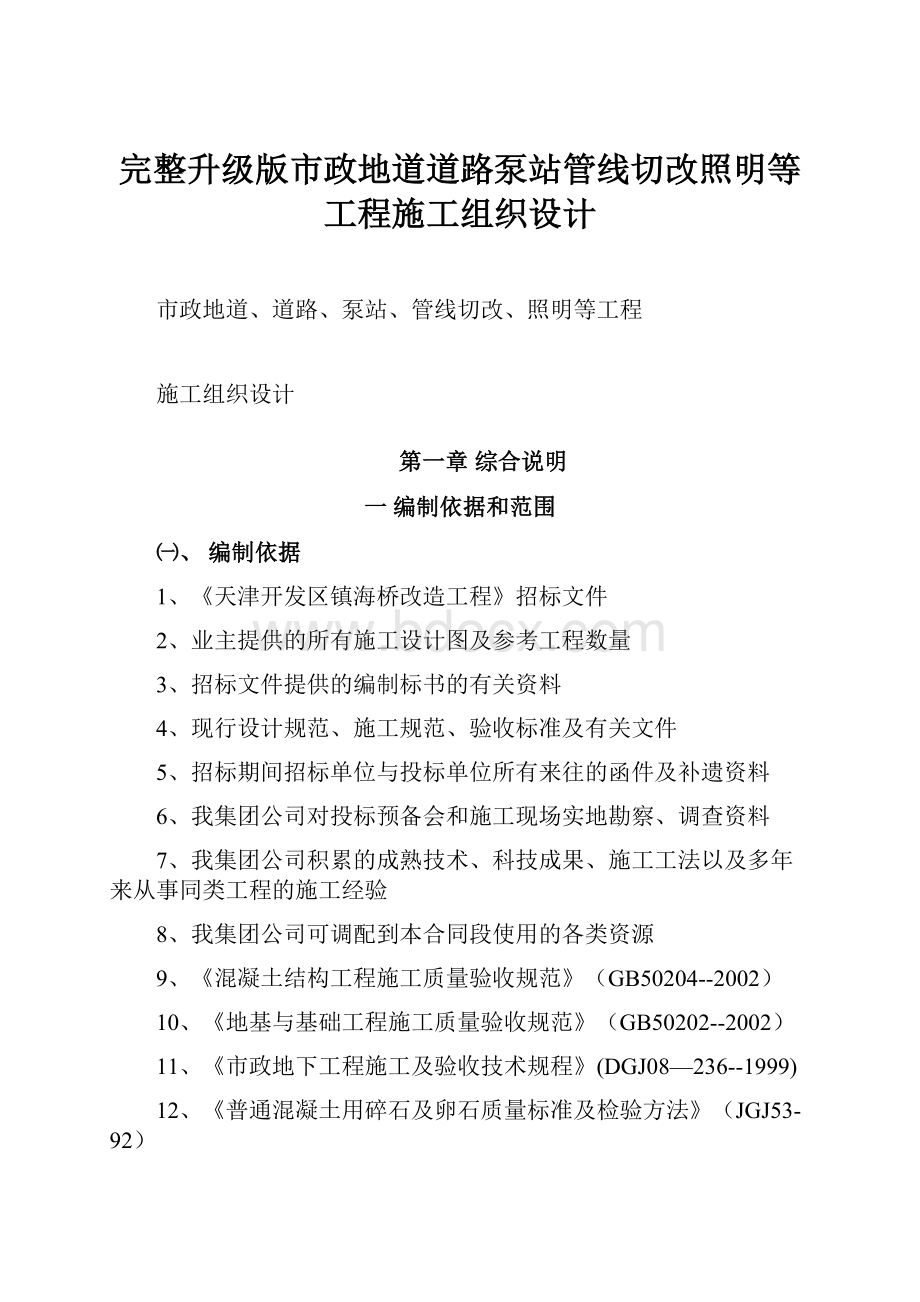 完整升级版市政地道道路泵站管线切改照明等工程施工组织设计

市政地道、道路、泵站、管线切改、照明等工程

施工组织设计

第一章 综合说明

一 编制依据和范围

㈠、 编制依据

1、《天津开发区镇海桥改造工程》招标文件

2、业主提供的所有施工设计图及参考工程数量

3、招标文件提供的编制标书的有关资料

4、现行设计规范、施工规范、验收标准及有关文件

5、招标期间招标单位与投标单位所有来往的函件及补遗资料

6、我集团公司对投标预备会和施工现场实地勘察、调查资料

7、我集团公司积累的成熟技术、科技成果、施工工法以及多年来从事同类工程的施工经验

8、我集团公司可调配到本合同段使用的各类资源

9、《混凝土结构工程施工质量验收规范》（GB50204--2002）

10、《地基与基础工程施工质量验收规范》（GB50202--2002）

11、《市政地下工程施工及验收技术规程》(DGJ08—236--1999)

12、《普通混凝土用碎石及卵石质量标准及检验方法》（JGJ53-92）

bdocx.com